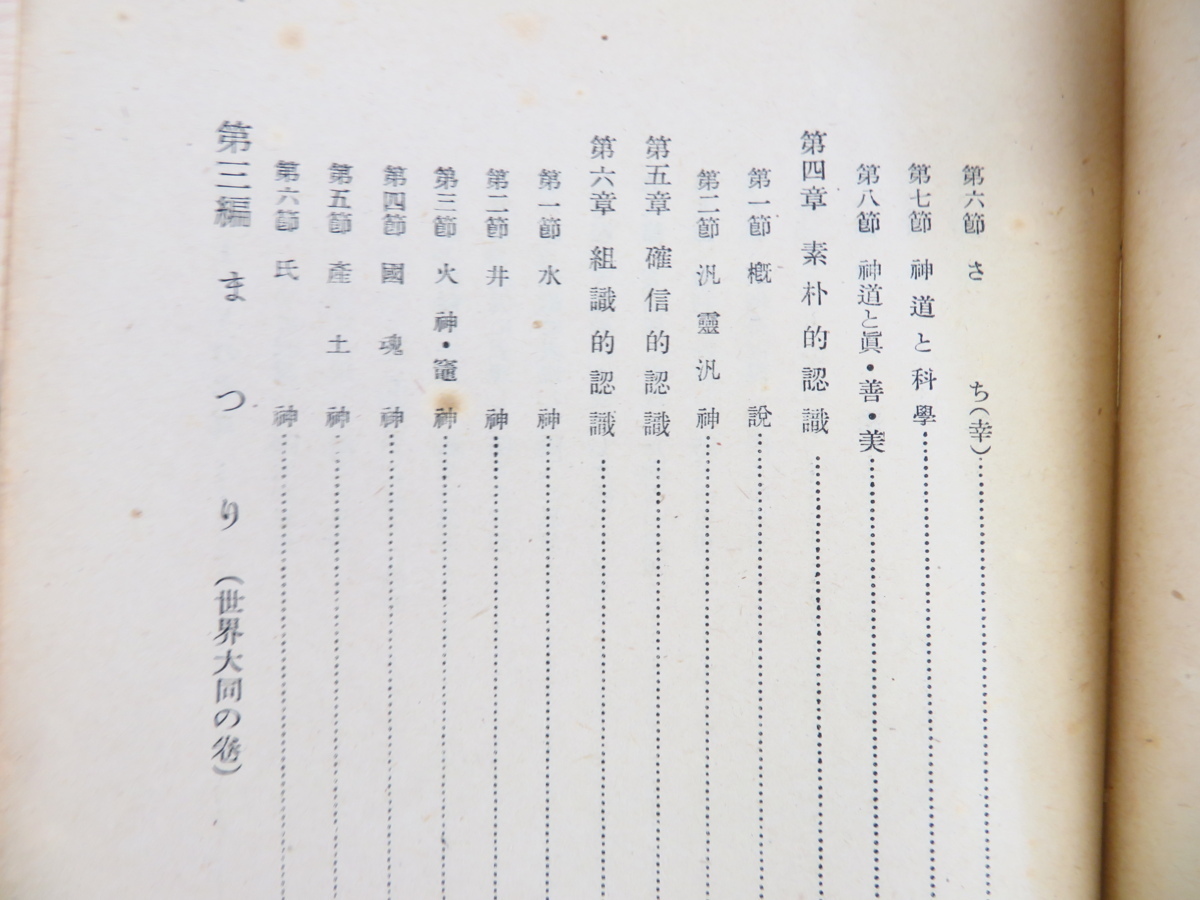 第六節 さち(幸)

第七節 神道と科學

第八節 神道と眞・善・美

第四章 素朴的認識

第一節 概說

第二節 汎靈汎神

第五章 確信的認識

第六章 組識的認識

第一節 水神

第二節 井神

第三節 火神・竈神

第四節 國魂神

第五節 產土神

第六節 氏神

第三編 まつり(世界大同の卷)